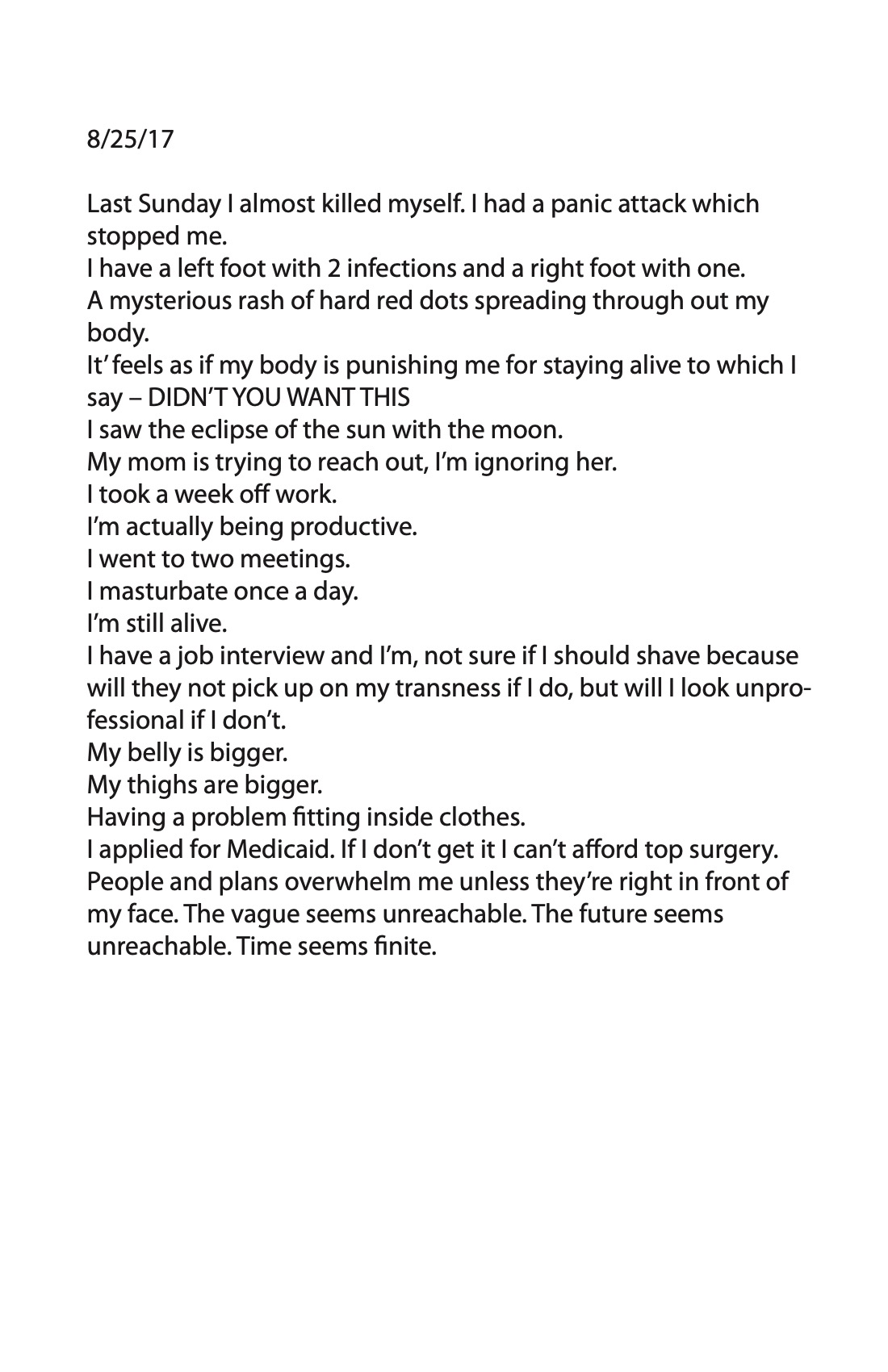 8/25/17

Last Sunday I almost killed myself. I had a panic attack which stopped me.
I have a left foot with 2 infections and a right foot with one.
A mysterious rash of hard red dots spreading through out my body.
It' feels as if my body is punishing me for staying alive to which I say – DIDN'T YOU WANT THIS
I saw the eclipse of the sun with the moon.
My mom is trying to reach out, I'm ignoring her.
I took a week off work.
I'm actually being productive.
I went to two meetings.
I masturbate once a day.
I'm still alive.
I have a job interview and I'm, not sure if I should shave because will they not pick up on my transness if I do, but will I look unprofessional if I don't.
My belly is bigger.
My thighs are bigger.
Having a problem fitting inside clothes.
I applied for Medicaid. If I don't get it I can't afford top surgery.
People and plans overwhelm me unless they're right in front of my face. The vague seems unreachable. The future seems unreachable. Time seems finite.